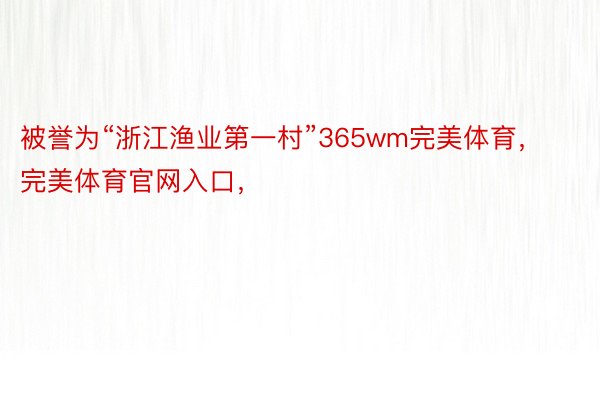 被誉为“浙江渔业第一村”365wm完美体育，完美体育官网入口，